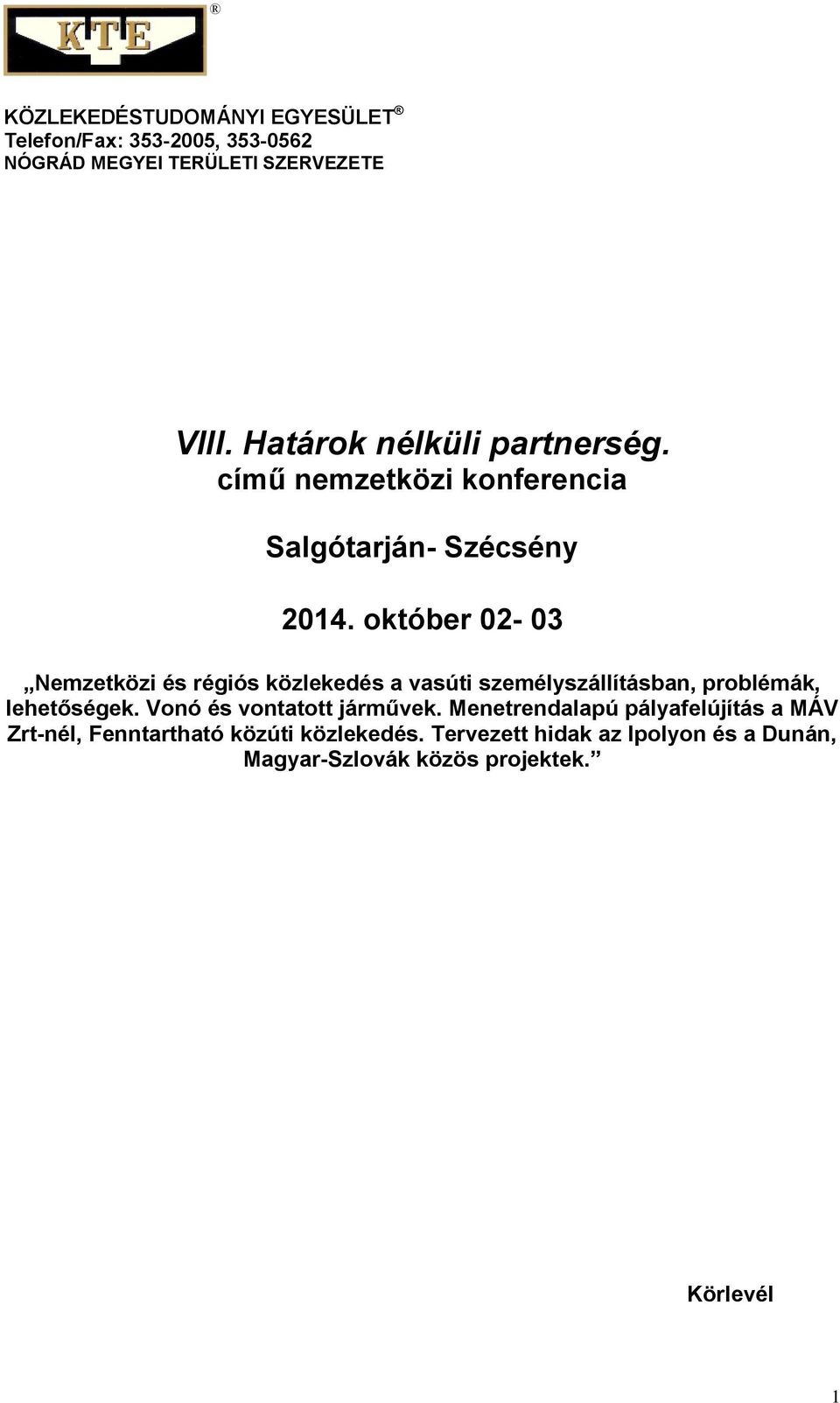 KTE ®

KÖZLEKEDÉSTUDOMÁNYI EGYESÜLET ®
Telefon/Fax: 353-2005, 353-0562
NÓGRÁD MEGYEI TERÜLETI SZERVEZETE

VIII. Határok nélküli partnerség.
című nemzetközi konferencia

Salgótarján- Szécsény

2014. október 02- 03

„Nemzetközi és régiós közlekedés a vasúti személyszállításban, problémák, lehetőségek. Vonó és vontatott járművek. Menetrendalapú pályafelújítás a MÁV Zrt-nél, Fenntartható közúti közlekedés. Tervezett hidak az Ipolyon és a Dunán, Magyar-Szlovák közös projektek.”

Körlevél

1